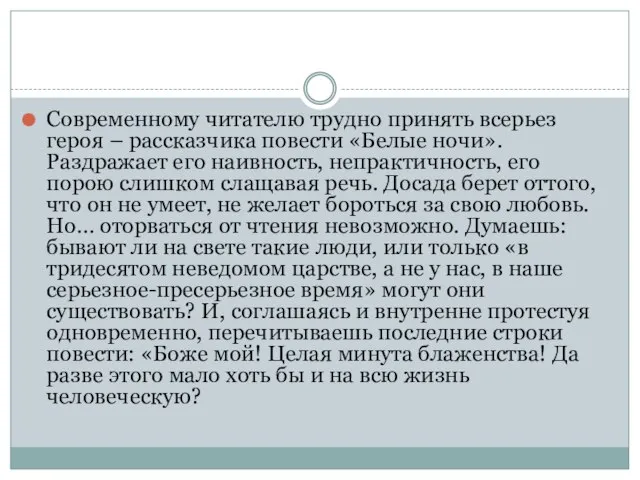 Современному читателю трудно принять всерьез героя – рассказчика повести «Белые ночи». Раздражает его наивность, непрактичность, его порою слишком слащавая речь. Досада берет оттого, что он не умеет, не желает бороться за свою любовь. Но… оторваться от чтения невозможно. Думаешь: бывают ли на свете такие люди, или только «в тридесятом неведомом царстве, а не у нас, в наше серьезное-пресерьезное время» могут они существовать? И, соглашаясь и внутренне протестуя одновременно, перечитываешь последние строки повести: «Боже мой! Целая минута блаженства! Да разве этого мало хоть бы и на всю жизнь человеческую?